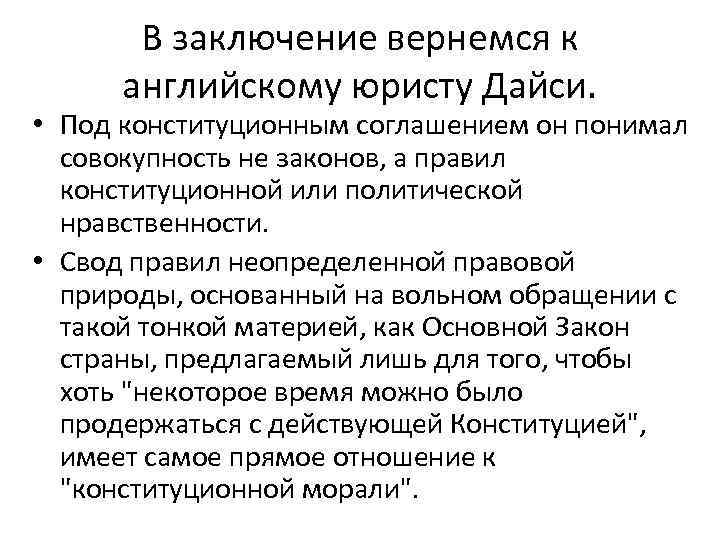 В заключение вернемся к английскому юристу Дайси.

• Под конституционным соглашением он понимал совокупность не законов, а правил конституционной или политической нравственности.

• Свод правил неопределенной правовой природы, основанный на вольном обращении с такой тонкой материей, как Основной Закон страны, предлагаемый лишь для того, чтобы хоть "некоторое время можно было продержаться с действующей Конституцией", имеет самое прямое отношение к "конституционной морали".